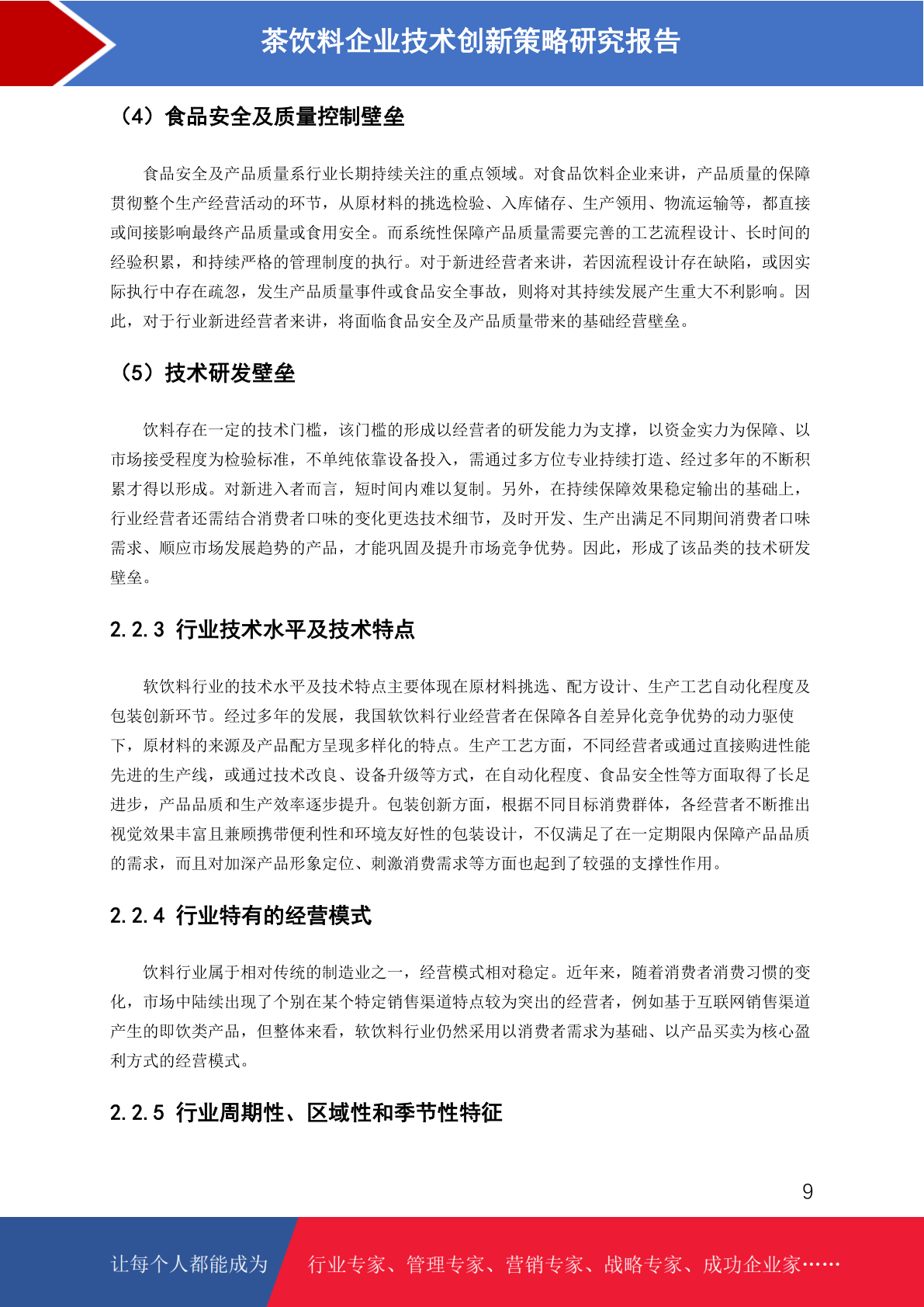 茶饮料企业技术创新策略研究报告

（4）食品安全及质量控制壁垒

食品安全及产品质量系行业长期持续关注的重点领域。对食品饮料企业来讲，产品质量的保障贯彻整个生产经营活动的环节，从原材料的挑选检验、入库储存、生产领用、物流运输等，都直接或间接影响最终产品质量或食用安全。而系统性保障产品质量需要完善的工艺流程设计、长时间的经验积累，和持续严格的管理制度的执行。对于新进经营者来讲，若因流程设计存在缺陷，或因实际执行中存在疏忽，发生产品质量事件或食品安全事故，则将对其持续发展产生重大不利影响。因此，对于行业新进经营者来讲，将面临食品安全及产品质量带来的基础经营壁垒。

（5）技术研发壁垒

饮料存在一定的技术门槛，该门槛的形成以经营者的研发能力为支撑，以资金实力为保障、以市场接受程度为检验标准，不单纯依靠设备投入，需通过多方位专业持续打造、经过多年的不断积累才得以形成。对新进入者而言，短时间内难以复制。另外，在持续保障效果稳定输出的基础上，行业经营者还需结合消费者口味的变化更迭技术细节，及时开发、生产出满足不同期间消费者口味需求、顺应市场发展趋势的产品，才能巩固及提升市场竞争优势。因此，形成了该品类的技术研发壁垒。

2.2.3 行业技术水平及技术特点

软饮料行业的技术水平及技术特点主要体现在原材料挑选、配方设计、生产工艺自动化程度及包装创新环节。经过多年的发展，我国软饮料行业经营者在保障各自差异化竞争优势的动力驱使下，原材料的来源及产品配方呈现多样化的特点。生产工艺方面，不同经营者或通过直接购进性能先进的生产线，或通过技术改良、设备升级等方式，在自动化程度、食品安全性等方面取得了长足进步，产品品质和生产效率逐步提升。包装创新方面，根据不同目标消费群体，各经营者不断推出视觉效果丰富且兼顾携带便利性和环境友好性的包装设计，不仅满足了在一定期限内保障产品品质的需求，而且对加深产品形象定位、刺激消费需求等方面也起到了较强的支撑性作用。

2.2.4 行业特有的经营模式

饮料行业属于相对传统的制造业之一，经营模式相对稳定。近年来，随着消费者消费习惯的变化，市场中陆续出现了个别在某个特定销售渠道特点较为突出的经营者，例如基于互联网销售渠道产生的即饮类产品，但整体来看，软饮料行业仍然采用以消费者需求为基础、以产品买卖为核心盈利方式的经营模式。

2.2.5 行业周期性、区域性和季节性特征

9

让每个人都能成为 行业专家、管理专家、营销专家、战略专家、成功企业家……